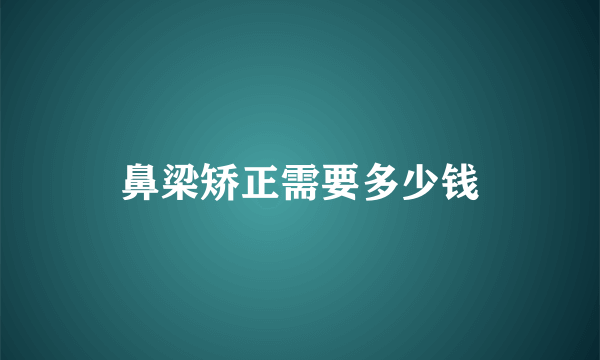 鼻梁矫正需要多少钱